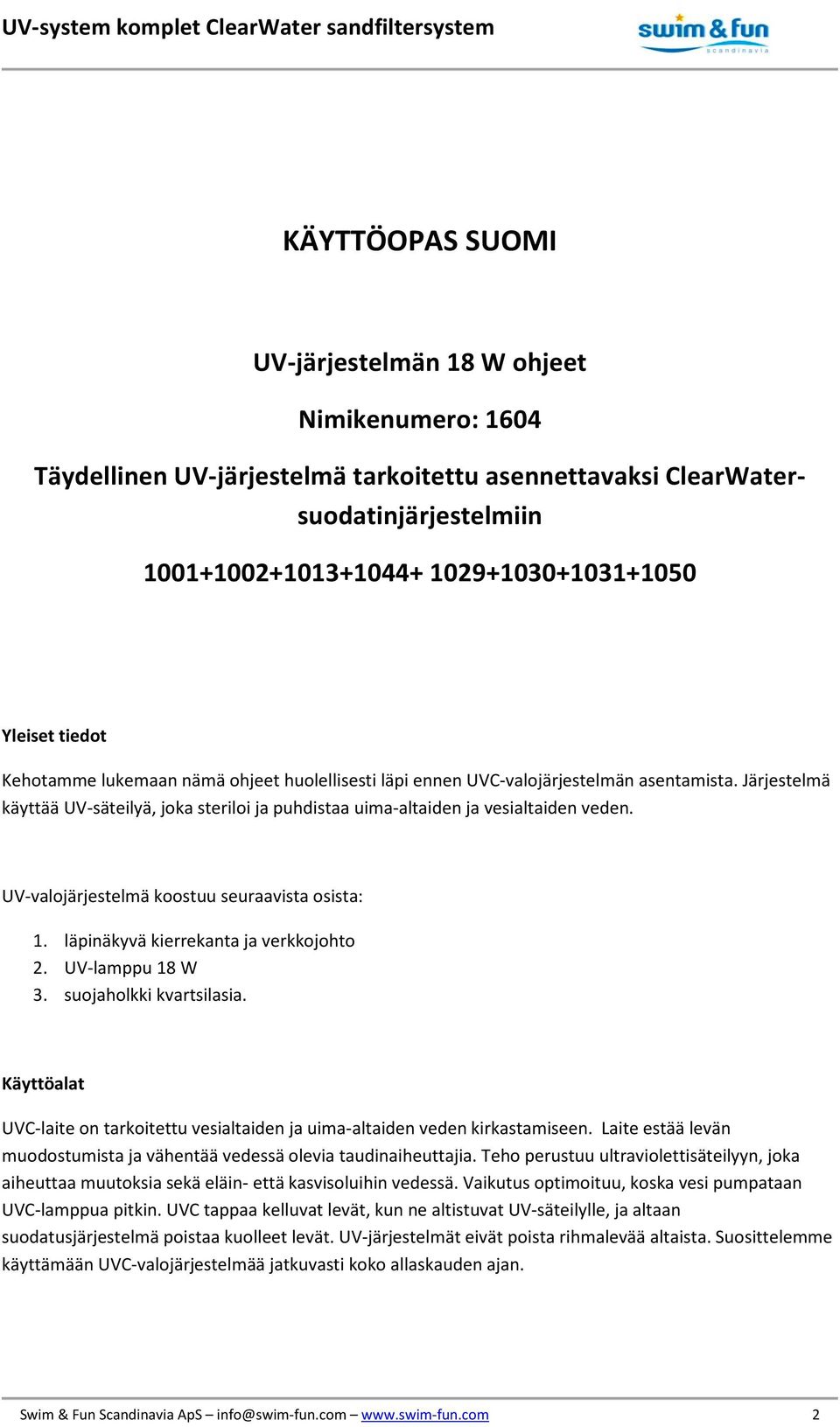 UV-system komplet ClearWater sandfiltersystem

swim & fun
scandinavia

KÄYTTÖOPAS SUOMI

UV-järjestelmän 18 W ohjeet

Nimikenumero: 1604

Täydellinen UV-järjestelmä tarkoitettu asennettavaksi ClearWater-suodatinjärjestelmiin

1001+1002+1013+1044+ 1029+1030+1031+1050

Yleiset tiedot

Kehotamme lukemaan nämä ohjeet huolellisesti läpi ennen UVC-valojärjestelmän asentamista. Järjestelmä käyttää UV-säteilyä, joka steriloi ja puhdistaa uima-altaiden ja vesialtaiden veden.

UV-valojärjestelmä koostuu seuraavista osista:

1. läpinäkyvä kierrekanta ja verkkojohto
2. UV-lamppu 18 W
3. suojaholkki kvartsilasia.

Käyttöalat

UVC-laite on tarkoitettu vesialtaiden ja uima-altaiden veden kirkastamiseen. Laite estää levän muodostumista ja vähentää vedessä olevia taudinaiheuttajia. Teho perustuu ultraviolettisäteilyyn, joka aiheuttaa muutoksia sekä eläin- että kasvisoluihin vedessä. Vaikutus optimoituu, koska vesi pumpataan UVC-lamppua pitkin. UVC tappaa kelluvat levät, kun ne altistuvat UV-säteilylle, ja altaan suodatusjärjestelmä poistaa kuolleet levät. UV-järjestelmät eivät poista rihmalevää altaista. Suosittelemme käyttämään UVC-valojärjestelmää jatkuvasti koko allaskauden ajan.

Swim & Fun Scandinavia ApS – info@swim-fun.com – www.swim-fun.com 2